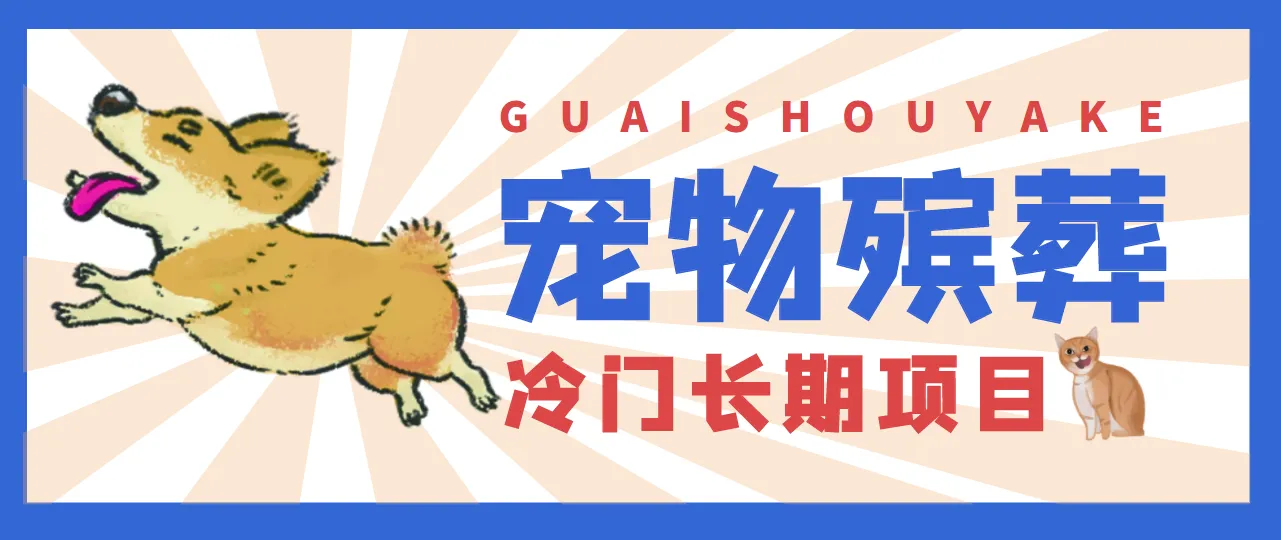 GUAISHOUYAKE

宠物殡葬

冷门长期项目